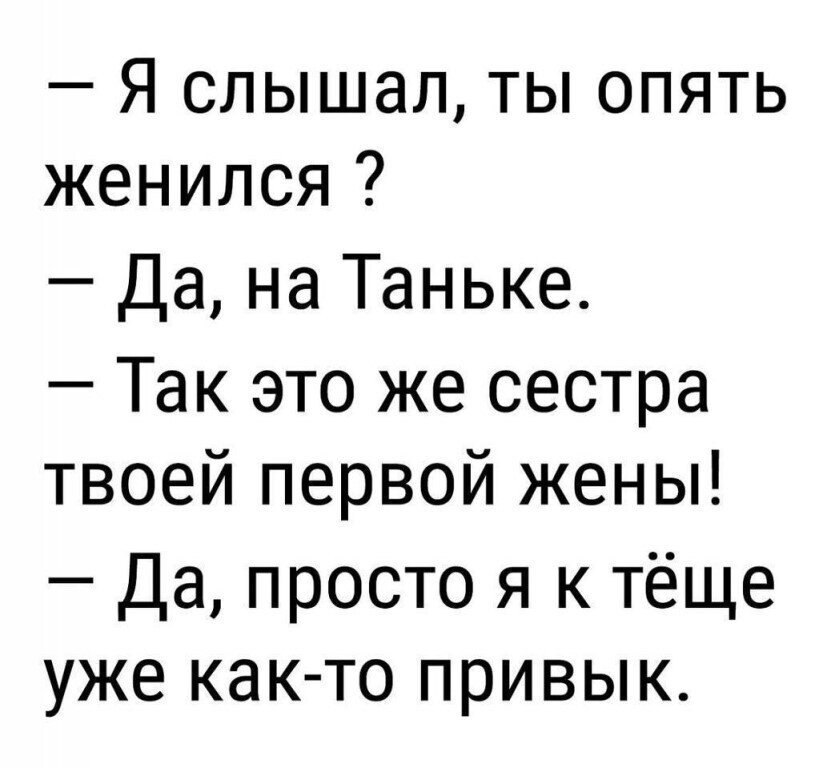 — Я слышал, ты опять женился ?
— Да, на Таньке.
— Так это же сестра твоей первой жены!
— Да, просто я к тёще уже как-то привык.